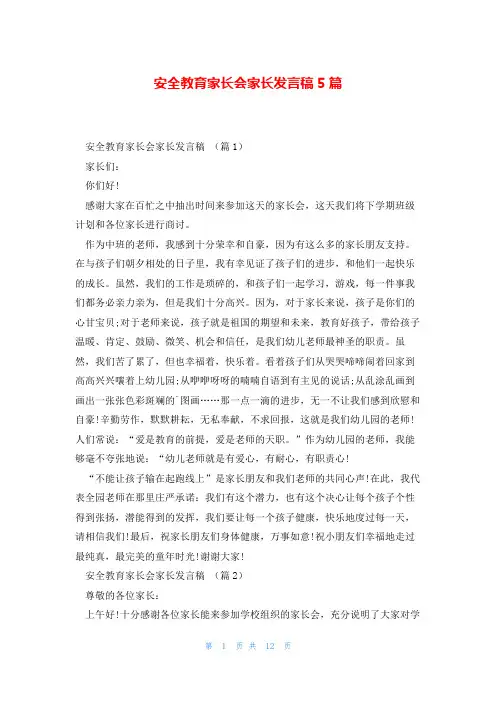 安全教育家长会家长发言稿 5 篇

安全教育家长会家长发言稿 （篇 1）

家长们：

你们好！

感谢大家在百忙之中抽出时间来参加这天的家长会，这天我们将下学期班级计划和各位家长进行商讨。

作为中班的老师，我感到十分荣幸和自豪，因为有这么多的家长朋友支持。在与孩子们朝夕相处的日子里，我有幸见证了孩子们的进步，和他们一起快乐的成长。虽然，我们的工作是琐碎的，和孩子们一起学习，游戏，每一件事我们都务必亲力亲为，但是我们十分高兴。因为，对于家长来说，孩子是你们的心甘宝贝；对于老师来说，孩子就是祖国的期望和未来，教育好孩子，带给孩子温暖、肯定、鼓励、微笑、机会和信任，是我们幼儿老师最神圣的职责。虽然，我们苦了累了，但也幸福着，快乐着。看着孩子们从哭哭啼啼闹着回家到高高兴兴嚷着上幼儿园；从咿咿呀呀的喃喃自语到有主见的说话；从乱涂乱画到画出一张张色彩斑斓的图画……那一点一滴的进步，无一不让我们感到欣慰和自豪！辛勤劳作，默默耕耘，无私奉献，不求回报，这就是我们幼儿园的老师！人们常说：“爱是教育的前提，爱是老师的天职。”作为幼儿园的老师，我能够毫不夸张地说：“幼儿老师就是有爱心，有耐心，有职责心！

“不能让孩子输在起跑线上”是家长朋友和我们老师的共同心声！在此，我代表全园老师在那里庄严承诺：我们有这个潜力，也有这个决心让每个孩子个性得到张扬，潜能得到的发挥，我们要让每一个孩子健康，快乐地度过每一天，请相信我们！最后，祝家长朋友们身体健康，万事如意！祝小朋友们幸福地走过最纯真，最完美的童年时光！谢谢大家！

安全教育家长会家长发言稿 （篇 2）

尊敬的各位家长：

上午好！十分感谢各位家长能来参加学校组织的家长会，充分说明了大家对学

第 1 页 共 12 页